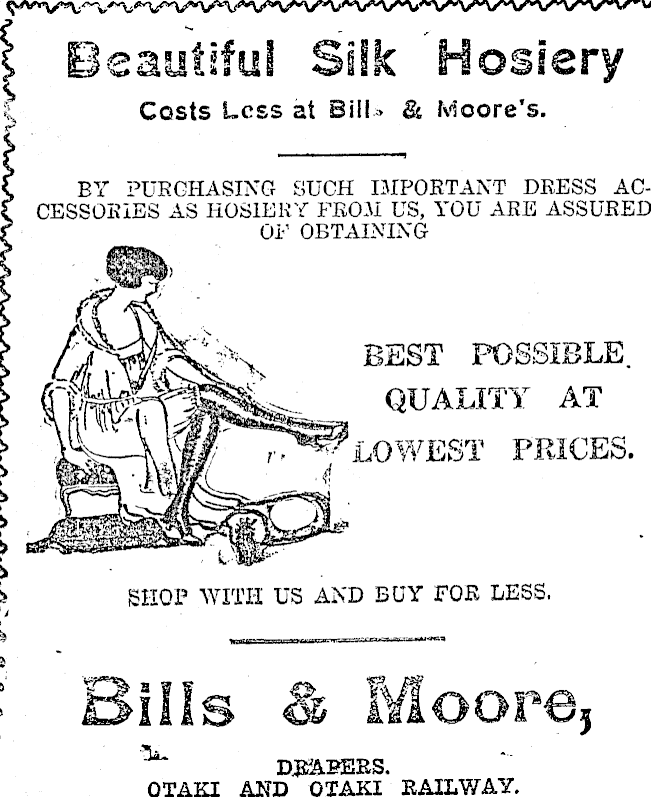 Beautiful Silk Hosiery

Costs Less at Bills & Moore's.

BY PURCHASING SUCH IMPORTANT DRESS ACCESSORIES AS HOSIERY FROM US, YOU ARE ASSURED OF OBTAINING

BEST POSSIBLE QUALITY AT LOWEST PRICES.

SHOP WITH US AND BUY FOR LESS.

Bills & Moore,

DRAPERS.
OTAKI AND OTAKI RAILWAY.